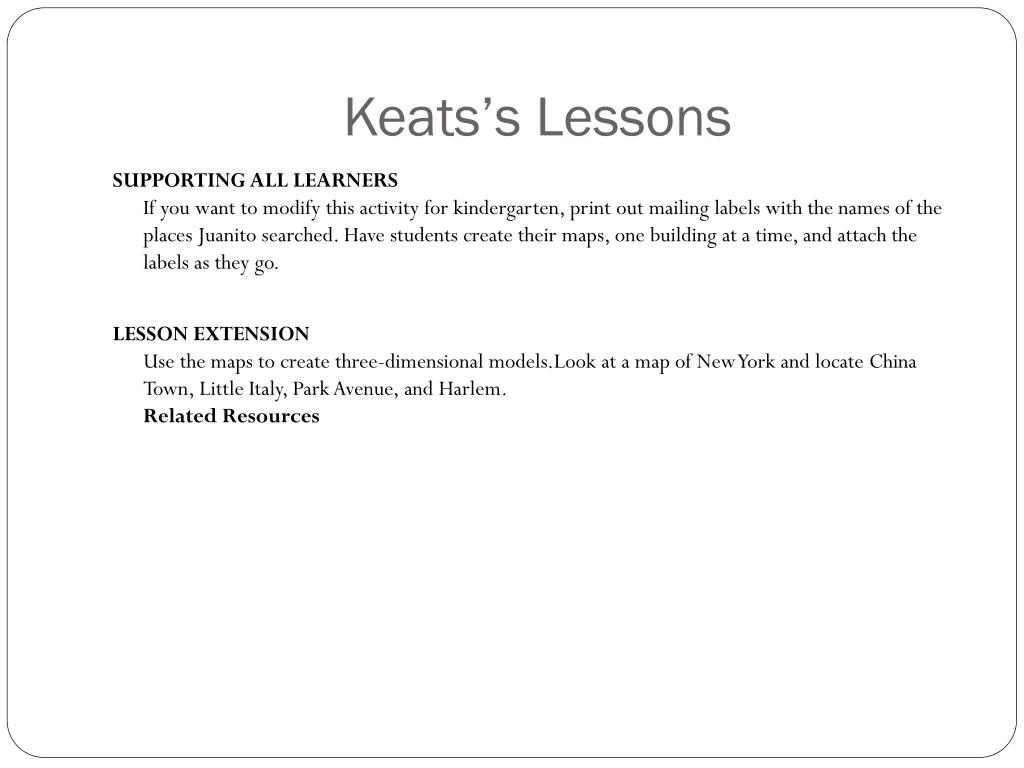 Keats’s Lessons

SUPPORTING ALL LEARNERS

If you want to modify this activity for kindergarten, print out mailing labels with the names of the places Juanito searched. Have students create their maps, one building at a time, and attach the labels as they go.

LESSON EXTENSION

Use the maps to create three-dimensional models.Look at a map of New York and locate China Town, Little Italy, Park Avenue, and Harlem.

Related Resources